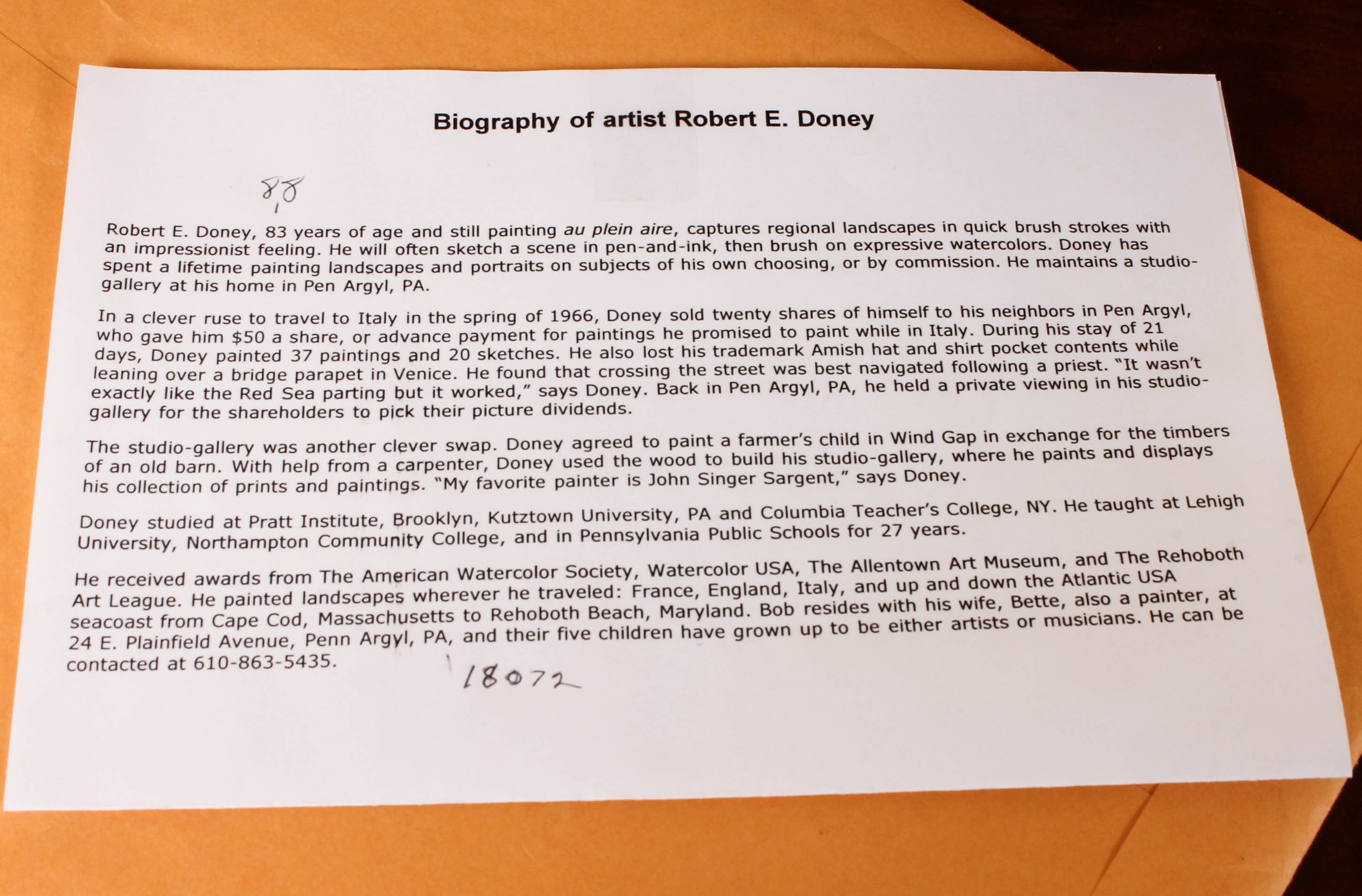 Biography of artist Robert E. Doney

88

Robert E. Doney, 83 years of age and still painting au plein aire, captures regional landscapes in quick brush strokes with an impressionist feeling. He will often sketch a scene in pen-and-ink, then brush on expressive watercolors. Doney has spent a lifetime painting landscapes and portraits on subjects of his own choosing, or by commission. He maintains a studio-gallery at his home in Pen Argyl, PA.

In a clever ruse to travel to Italy in the spring of 1966, Doney sold twenty shares of himself to his neighbors in Pen Argyl, who gave him $50 a share, or advance payment for paintings he promised to paint while in Italy. During his stay of 21 days, Doney painted 37 paintings and 20 sketches. He also lost his trademark Amish hat and shirt pocket contents while leaning over a bridge parapet in Venice. He found that crossing the street was best navigated following a priest. "It wasn't exactly like the Red Sea parting but it worked," says Doney. Back in Pen Argyl, PA, he held a private viewing in his studio-gallery for the shareholders to pick their picture dividends.

The studio-gallery was another clever swap. Doney agreed to paint a farmer's child in Wind Gap in exchange for the timbers of an old barn. With help from a carpenter, Doney used the wood to build his studio-gallery, where he paints and displays his collection of prints and paintings. "My favorite painter is John Singer Sargent," says Doney.

Doney studied at Pratt Institute, Brooklyn, Kutztown University, PA and Columbia Teacher's College, NY. He taught at Lehigh University, Northampton Community College, and in Pennsylvania Public Schools for 27 years.

He received awards from The American Watercolor Society, Watercolor USA, The Allentown Art Museum, and The Rehoboth Art League. He painted landscapes wherever he traveled: France, England, Italy, and up and down the Atlantic USA seacoast from Cape Cod, Massachusetts to Rehoboth Beach, Maryland. Bob resides with his wife, Bette, also a painter, at 24 E. Plainfield Avenue, Penn Argyl, PA, and their five children have grown up to be either artists or musicians. He can be contacted at 610-863-5435.

18072